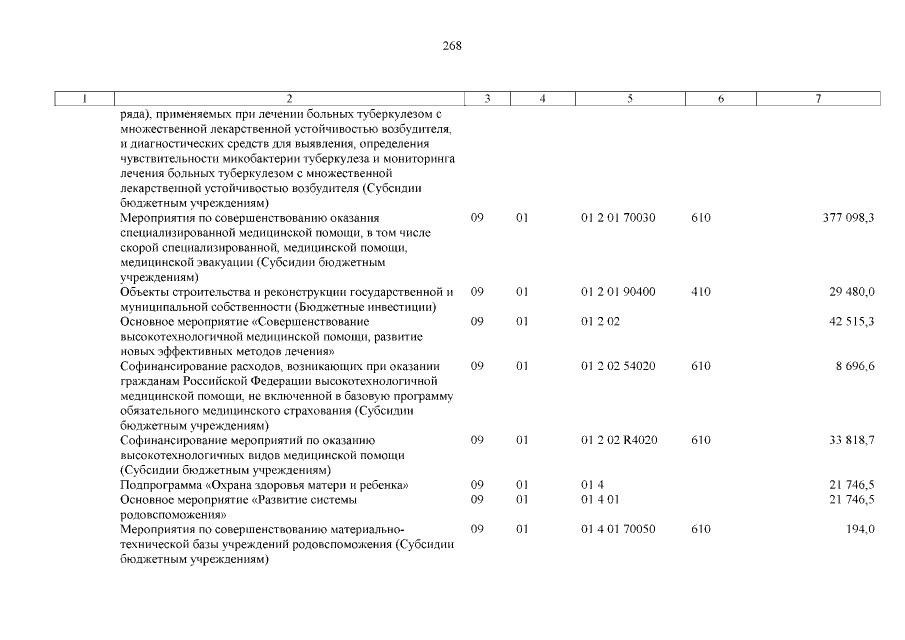 268

| 1 | 2 | 3 | 4 | 5 | 6 | 7 |
|---|---|---|---|---|---|---|
| | ряда), применяемых при лечении больных туберкулезом с множественной лекарственной устойчивостью возбудителя, и диагностических средств для выявления, определения чувствительности микобактерии туберкулеза и мониторинга лечения больных туберкулезом с множественной лекарственной устойчивостью возбудителя (Субсидии бюджетным учреждениям) | | | | | |
| | Мероприятия по совершенствованию оказания специализированной медицинской помощи, в том числе скорой специализированной, медицинской помощи, медицинской эвакуации (Субсидии бюджетным учреждениям) | 09 | 01 | 01 2 01 70030 | 610 | 377 098,3 |
| | Объекты строительства и реконструкции государственной и муниципальной собственности (Бюджетные инвестиции) | 09 | 01 | 01 2 01 90400 | 410 | 29 480,0 |
| | Основное мероприятие «Совершенствование высокотехнологичной медицинской помощи, развитие новых эффективных методов лечения» | 09 | 01 | 01 2 02 | | 42 515,3 |
| | Софинансирование расходов, возникающих при оказании гражданам Российской Федерации высокотехнологичной медицинской помощи, не включенной в базовую программу обязательного медицинского страхования (Субсидии бюджетным учреждениям) | 09 | 01 | 01 2 02 54020 | 610 | 8 696,6 |
| | Софинансирование мероприятий по оказанию высокотехнологичных видов медицинской помощи (Субсидии бюджетным учреждениям) | 09 | 01 | 01 2 02 R4020 | 610 | 33 818,7 |
| | Подпрограмма «Охрана здоровья матери и ребенка» | 09 | 01 | 01 4 | | 21 746,5 |
| | Основное мероприятие «Развитие системы родовспоможения» | 09 | 01 | 01 4 01 | | 21 746,5 |
| | Мероприятия по совершенствованию материально-технической базы учреждений родовспоможения (Субсидии бюджетным учреждениям) | 09 | 01 | 01 4 01 70050 | 610 | 194,0 |